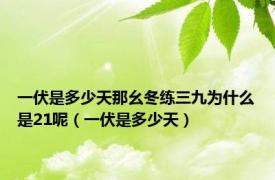 一伏是多少天那么冬练三九为什么是21呢（一伏是多少天）